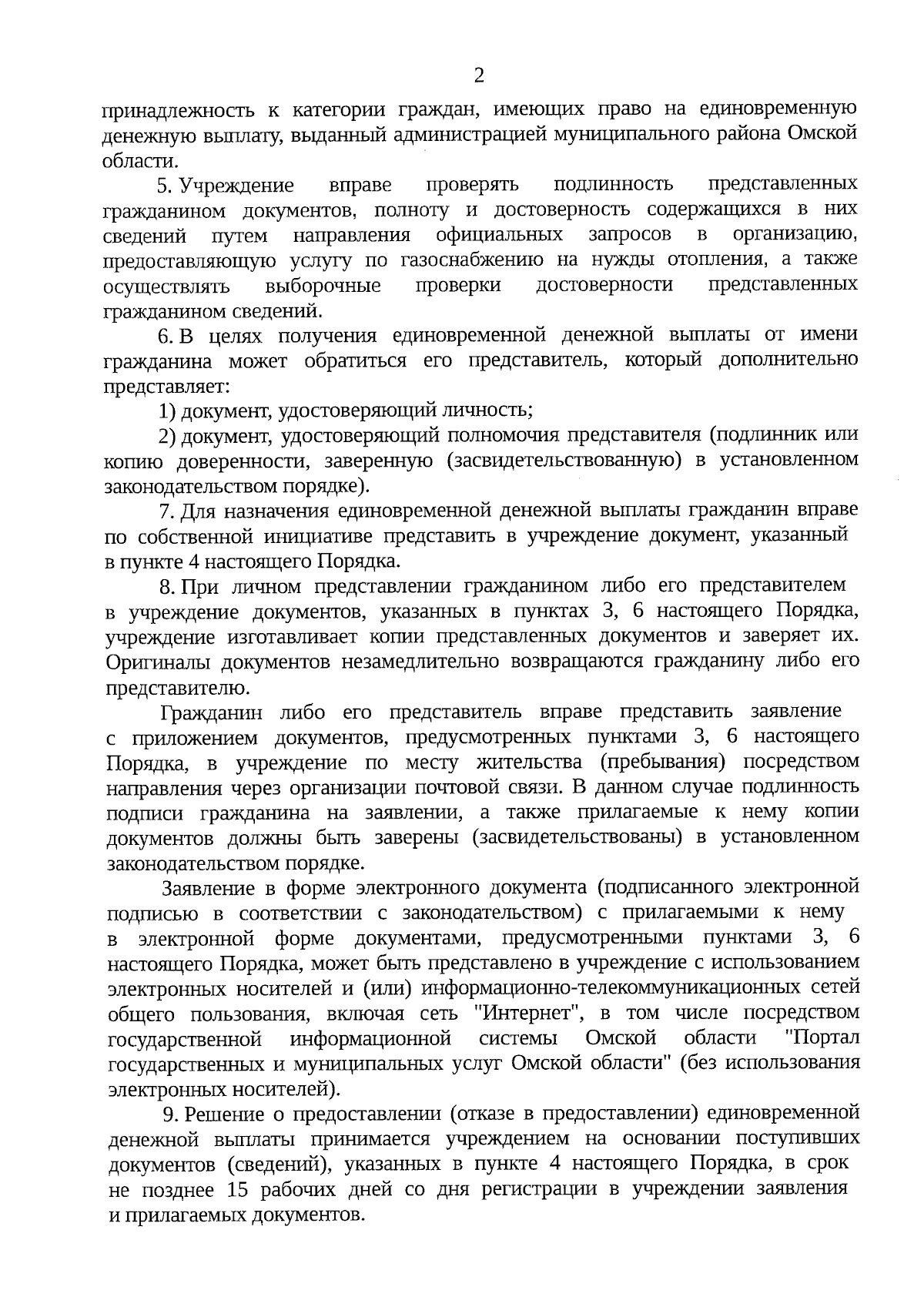 2

принадлежность к категории граждан, имеющих право на единовременную денежную выплату, выданный администрацией муниципального района Омской области.

5. Учреждение вправе проверять подлинность представленных гражданином документов, полноту и достоверность содержащихся в них сведений путем направления официальных запросов в организацию, предоставляющую услугу по газоснабжению на нужды отопления, а также осуществлять выборочные проверки достоверности представленных гражданином сведений.

6. В целях получения единовременной денежной выплаты от имени гражданина может обратиться его представитель, который дополнительно представляет:

1) документ, удостоверяющий личность;

2) документ, удостоверяющий полномочия представителя (подлинник или копию доверенности, заверенную (засвидетельствованную) в установленном законодательством порядке).

7. Для назначения единовременной денежной выплаты гражданин вправе по собственной инициативе представить в учреждение документ, указанный в пункте 4 настоящего Порядка.

8. При личном представлении гражданином либо его представителем в учреждение документов, указанных в пунктах 3, 6 настоящего Порядка, учреждение изготавливает копии представленных документов и заверяет их. Оригиналы документов незамедлительно возвращаются гражданину либо его представителю.

Гражданин либо его представитель вправе представить заявление с приложением документов, предусмотренных пунктами 3, 6 настоящего Порядка, в учреждение по месту жительства (пребывания) посредством направления через организации почтовой связи. В данном случае подлинность подписи гражданина на заявлении, а также прилагаемые к нему копии документов должны быть заверены (засвидетельствованы) в установленном законодательством порядке.

Заявление в форме электронного документа (подписанного электронной подписью в соответствии с законодательством) с прилагаемыми к нему в электронной форме документами, предусмотренными пунктами 3, 6 настоящего Порядка, может быть представлено в учреждение с использованием электронных носителей и (или) информационно-телекоммуникационных сетей общего пользования, включая сеть "Интернет", в том числе посредством государственной информационной системы Омской области "Портал государственных и муниципальных услуг Омской области" (без использования электронных носителей).

9. Решение о предоставлении (отказе в предоставлении) единовременной денежной выплаты принимается учреждением на основании поступивших документов (сведений), указанных в пункте 4 настоящего Порядка, в срок не позднее 15 рабочих дней со дня регистрации в учреждении заявления и прилагаемых документов.